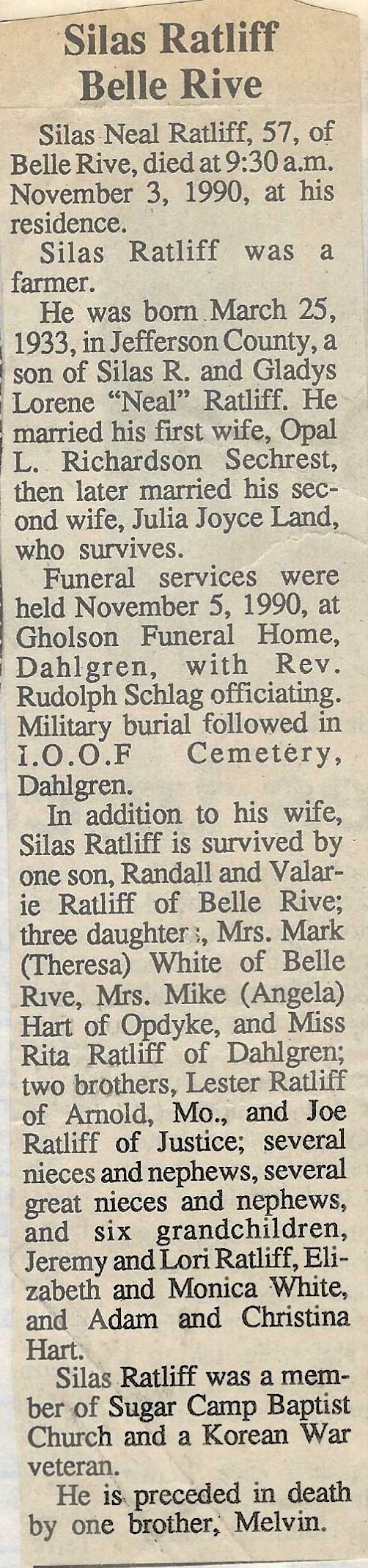 Silas Ratliff
Belle Rive

Silas Neal Ratliff, 57, of Belle Rive, died at 9:30 a.m. November 3, 1990, at his residence.

Silas Ratliff was a farmer.

He was born March 25, 1933, in Jefferson County, a son of Silas R. and Gladys Lorene "Neal" Ratliff. He married his first wife, Opal L. Richardson Sechrest, then later married his second wife, Julia Joyce Land, who survives.

Funeral services were held November 5, 1990, at Gholson Funeral Home, Dahlgren, with Rev. Rudolph Schlag officiating. Military burial followed in I.O.O.F Cemetery, Dahlgren.

In addition to his wife, Silas Ratliff is survived by one son, Randall and Valarie Ratliff of Belle Rive; three daughters, Mrs. Mark (Theresa) White of Belle Rive, Mrs. Mike (Angela) Hart of Opdyke, and Miss Rita Ratliff of Dahlgren; two brothers, Lester Ratliff of Arnold, Mo., and Joe Ratliff of Justice; several nieces and nephews, several great nieces and nephews, and six grandchildren, Jeremy and Lori Ratliff, Elizabeth and Monica White, and Adam and Christina Hart.

Silas Ratliff was a member of Sugar Camp Baptist Church and a Korean War veteran.

He is preceded in death by one brother, Melvin.